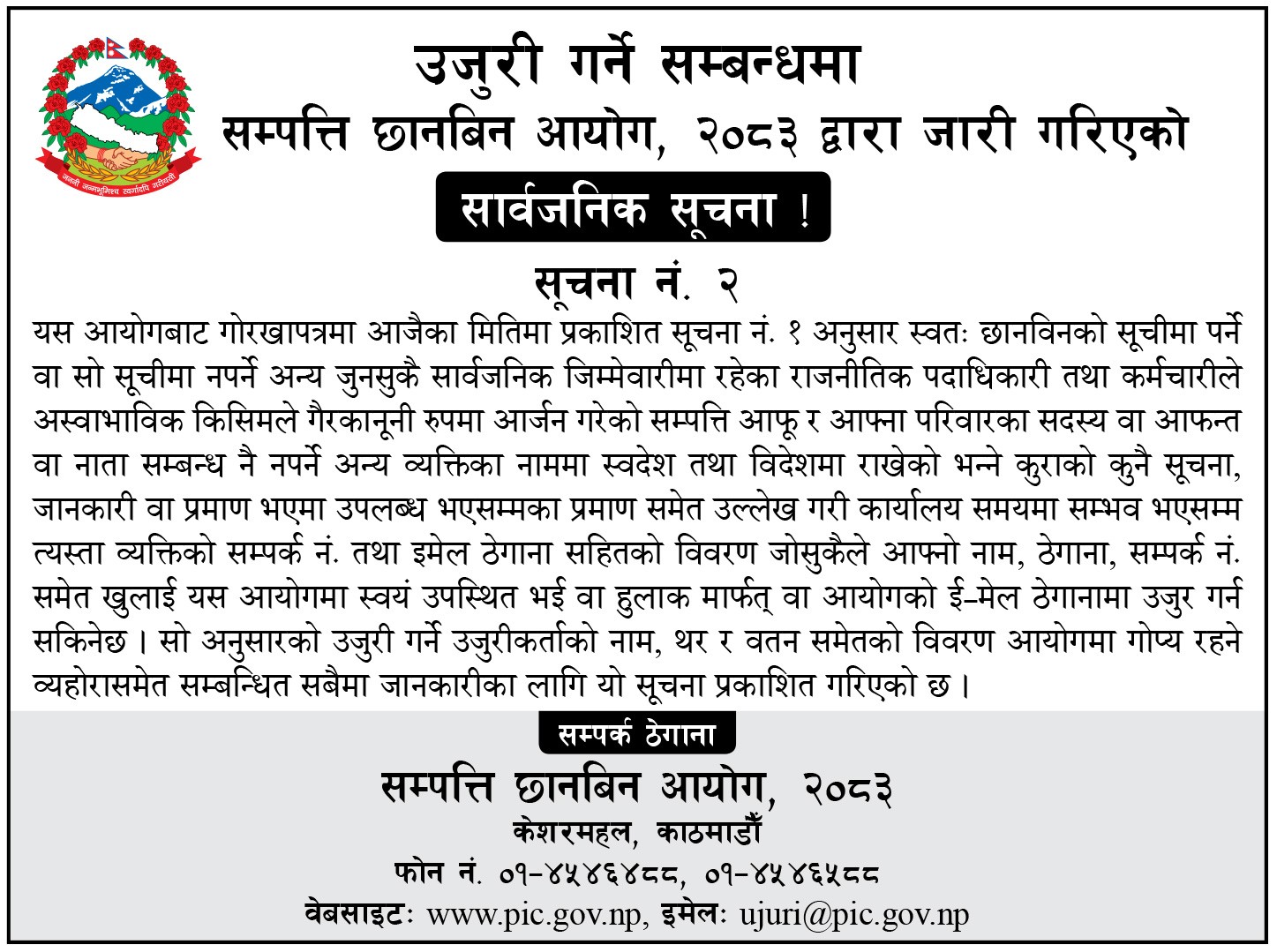 जननी जन्मभूमिश्च स्वर्गादपि गरीयसी

उजुरी गर्ने सम्बन्धमा

सम्पत्ति छानबिन आयोग, २०८३ द्वारा जारी गरिएको

सार्वजनिक सूचना !

सूचना नं. २

यस आयोगबाट गोरखापत्रमा आजैका मितिमा प्रकाशित सूचना नं. १ अनुसार स्वतः छानविनको सूचीमा पर्ने वा सो सूचीमा नपर्ने अन्य जुनसुकै सार्वजनिक जिम्मेवारीमा रहेका राजनीतिक पदाधिकारी तथा कर्मचारीले अस्वाभाविक किसिमले गैरकानूनी रुपमा आर्जन गरेको सम्पत्ति आफू र आफ्ना परिवारका सदस्य वा आफन्त वा नाता सम्बन्ध नै नपर्ने अन्य व्यक्तिका नाममा स्वदेश तथा विदेशमा राखेको भन्ने कुराको कुनै सूचना, जानकारी वा प्रमाण भएमा उपलब्ध भएसम्मका प्रमाण समेत उल्लेख गरी कार्यालय समयमा सम्भव भएसम्म त्यस्ता व्यक्तिको सम्पर्क नं. तथा इमेल ठेगाना सहितको विवरण जोसुकैले आफ्नो नाम, ठेगाना, सम्पर्क नं. समेत खुलाई यस आयोगमा स्वयं उपस्थित भई वा हुलाक मार्फत् वा आयोगको ई–मेल ठेगानामा उजुर गर्न सकिनेछ । सो अनुसारको उजुरी गर्ने उजुरीकर्ताको नाम, थर र वतन समेतको विवरण आयोगमा गोप्य रहने व्यहोरासमेत सम्बन्धित सबैमा जानकारीका लागि यो सूचना प्रकाशित गरिएको छ ।

सम्पर्क ठेगाना

सम्पत्ति छानबिन आयोग, २०८३

केशरमहल, काठमाडौँ

फोन नं. ०१-४५४६४८८, ०१-४५४६५८८

वेबसाइटः www.pic.gov.np, इमेलः ujuri@pic.gov.np